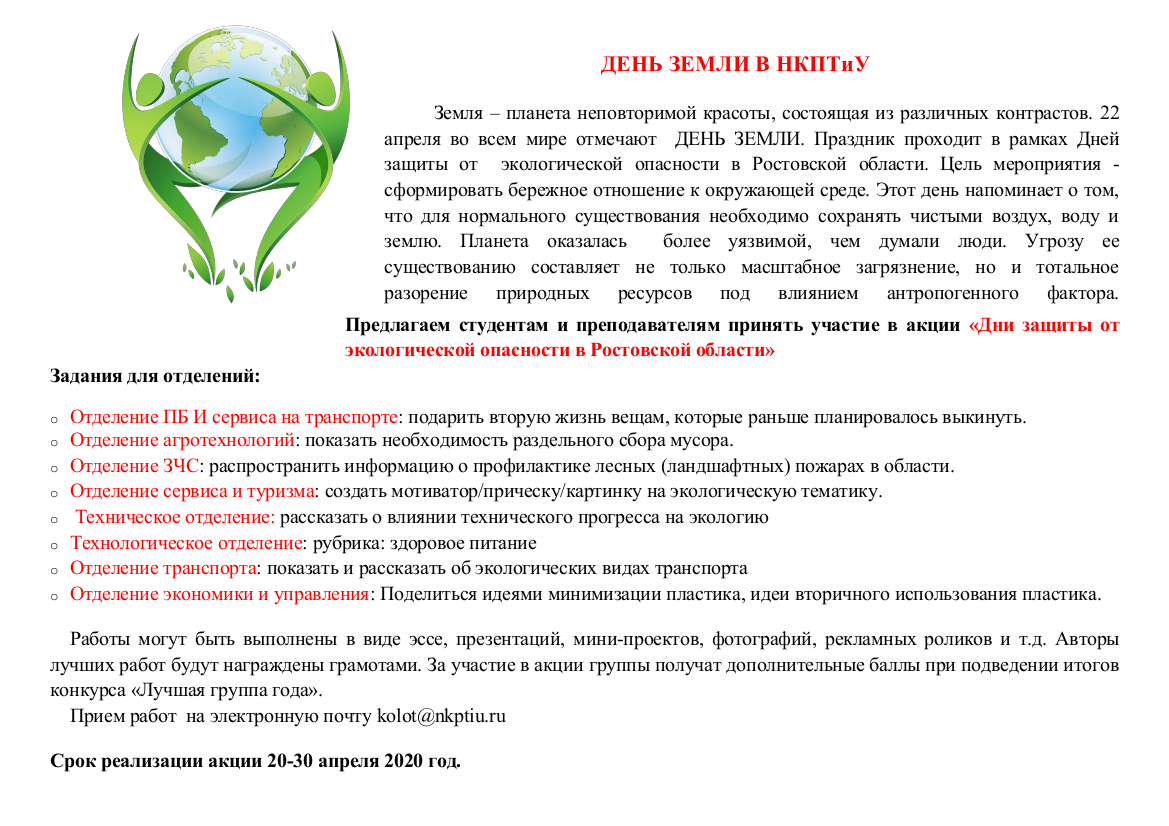 ДЕНЬ ЗЕМЛИ В НКПТиУ

Земля – планета неповторимой красоты, состоящая из различных контрастов. 22 апреля во всем мире отмечают ДЕНЬ ЗЕМЛИ. Праздник проходит в рамках Дней защиты от экологической опасности в Ростовской области. Цель мероприятия - сформировать бережное отношение к окружающей среде. Этот день напоминает о том, что для нормального существования необходимо сохранять чистыми воздух, воду и землю. Планета оказалась более уязвимой, чем думали люди. Угрозу ее существованию составляет не только масштабное загрязнение, но и тотальное разорение природных ресурсов под влиянием антропогенного фактора.

Предлагаем студентам и преподавателям принять участие в акции «Дни защиты от экологической опасности в Ростовской области»

Задания для отделений:

○ Отделение ПБ И сервиса на транспорте: подарить вторую жизнь вещам, которые раньше планировалось выкинуть.
○ Отделение агротехнологий: показать необходимость раздельного сбора мусора.
○ Отделение ЗЧС: распространить информацию о профилактике лесных (ландшафтных) пожарах в области.
○ Отделение сервиса и туризма: создать мотиватор/прическу/картинку на экологическую тематику.
○ Техническое отделение: рассказать о влиянии технического прогресса на экологию
○ Технологическое отделение: рубрика: здоровое питание
○ Отделение транспорта: показать и рассказать об экологических видах транспорта
○ Отделение экономики и управления: Поделиться идеями минимизации пластика, идеи вторичного использования пластика.

Работы могут быть выполнены в виде эссе, презентаций, мини-проектов, фотографий, рекламных роликов и т.д. Авторы лучших работ будут награждены грамотами. За участие в акции группы получат дополнительные баллы при подведении итогов конкурса «Лучшая группа года».

Прием работ на электронную почту kolot@nkptiu.ru

Срок реализации акции 20-30 апреля 2020 год.